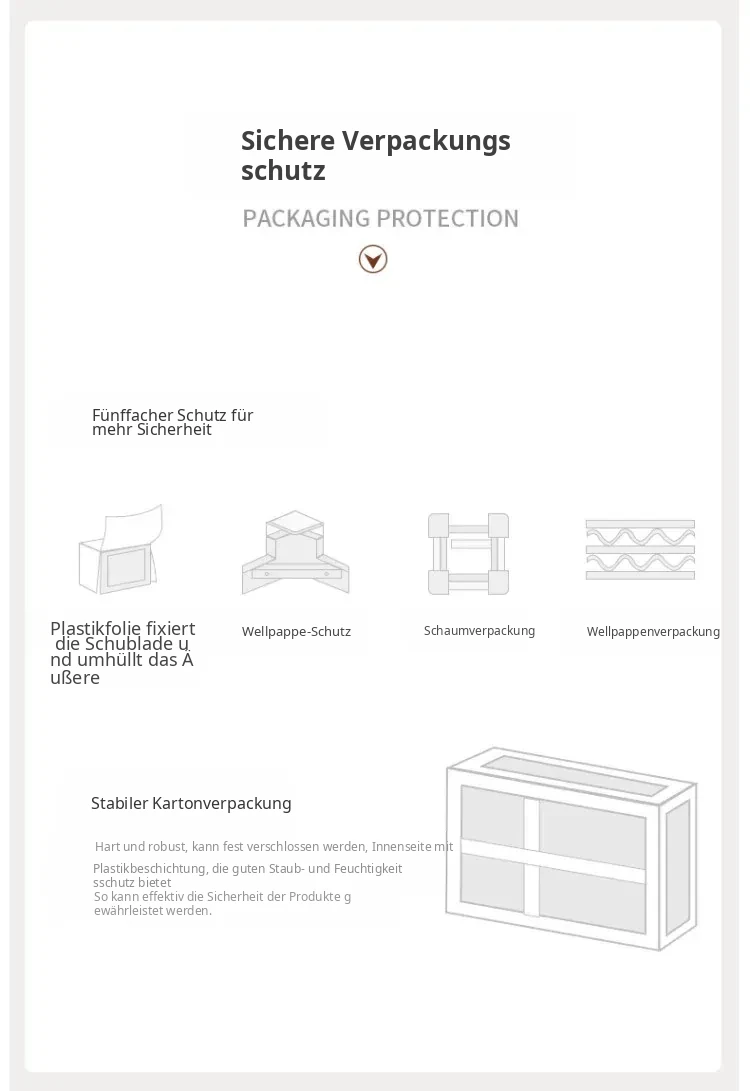 Sichere Verpackungs schutz

PACKAGING PROTECTION

Fünffacher Schutz für mehr Sicherheit

Plastikfolie fixiert die Schublade u nd umhüllt das Ä ußere

Wellpappe-Schutz

Schaumverpackung

Wellpappenverpackung

Stabiler Kartonverpackung

Hart und robust, kann fest verschlossen werden, Innenseite mit Plastikbeschichtung, die guten Staub- und Feuchtigkeit sschutz bietet
So kann effektiv die Sicherheit der Produkte g ewährleistet werden.